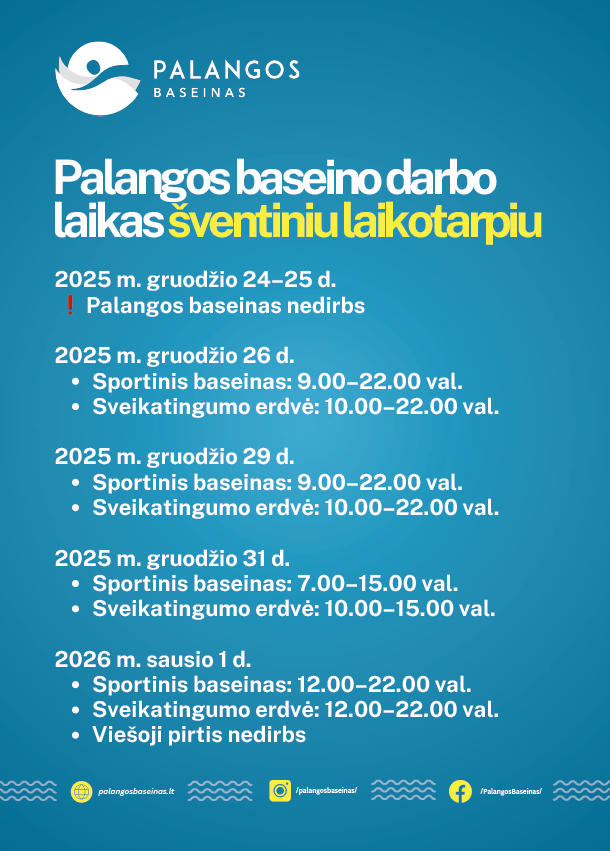 PALANGOS
BASEINAS

Palangos baseino darbo laikas šventiniu laikotarpiu

2025 m. gruodžio 24–25 d.
❗ Palangos baseinas nedirbs

2025 m. gruodžio 26 d.
• Sportinis baseinas: 9.00–22.00 val.
• Sveikatingumo erdvė: 10.00–22.00 val.

2025 m. gruodžio 29 d.
• Sportinis baseinas: 9.00–22.00 val.
• Sveikatingumo erdvė: 10.00–22.00 val.

2025 m. gruodžio 31 d.
• Sportinis baseinas: 7.00–15.00 val.
• Sveikatingumo erdvė: 10.00–15.00 val.

2026 m. sausio 1 d.
• Sportinis baseinas: 12.00–22.00 val.
• Sveikatingumo erdvė: 12.00–22.00 val.
• Viešoji pirtis nedirbs

palangosbaseinas.lt
/palangosbaseinas/
/PalangosBaseinas/